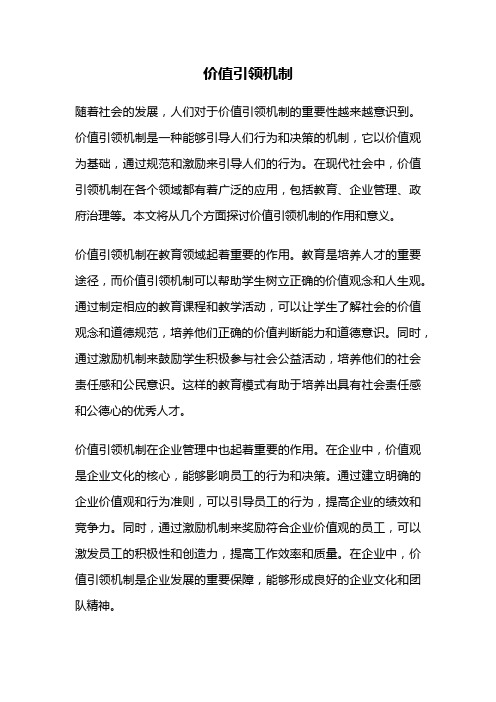 价值引领机制

随着社会的发展，人们对于价值引领机制的重要性越来越意识到。价值引领机制是一种能够引导人们行为和决策的机制，它以价值观为基础，通过规范和激励来引导人们的行为。在现代社会中，价值引领机制在各个领域都有着广泛的应用，包括教育、企业管理、政府治理等。本文将从几个方面探讨价值引领机制的作用和意义。

价值引领机制在教育领域起着重要的作用。教育是培养人才的重要途径，而价值引领机制可以帮助学生树立正确的价值观念和人生观。通过制定相应的教育课程和教学活动，可以让学生了解社会的价值观念和道德规范，培养他们正确的价值判断能力和道德意识。同时，通过激励机制来鼓励学生积极参与社会公益活动，培养他们的社会责任感和公民意识。这样的教育模式有助于培养出具有社会责任感和公德心的优秀人才。

价值引领机制在企业管理中也起着重要的作用。在企业中，价值观是企业文化的核心，能够影响员工的行为和决策。通过建立明确的企业价值观和行为准则，可以引导员工的行为，提高企业的绩效和竞争力。同时，通过激励机制来奖励符合企业价值观的员工，可以激发员工的积极性和创造力，提高工作效率和质量。在企业中，价值引领机制是企业发展的重要保障，能够形成良好的企业文化和团队精神。